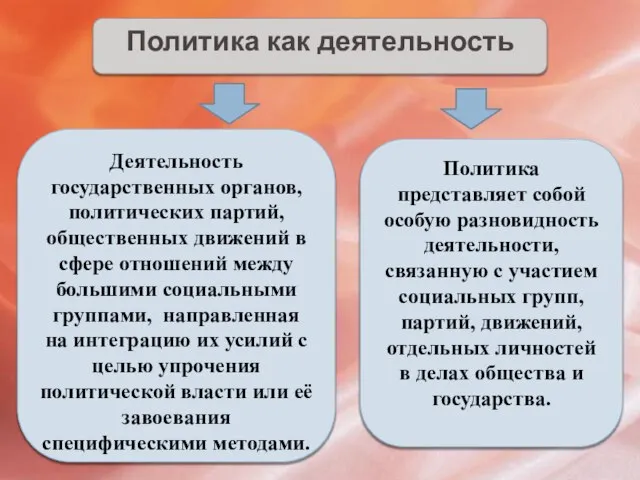 Политика как деятельность

Деятельность государственных органов, политических партий, общественных движений в сфере отношений между большими социальными группами, направленная на интеграцию их усилий с целью упрочения политической власти или её завоевания специфическими методами.

Политика представляет собой особую разновидность деятельности, связанную с участием социальных групп, партий, движений, отдельных личностей в делах общества и государства.